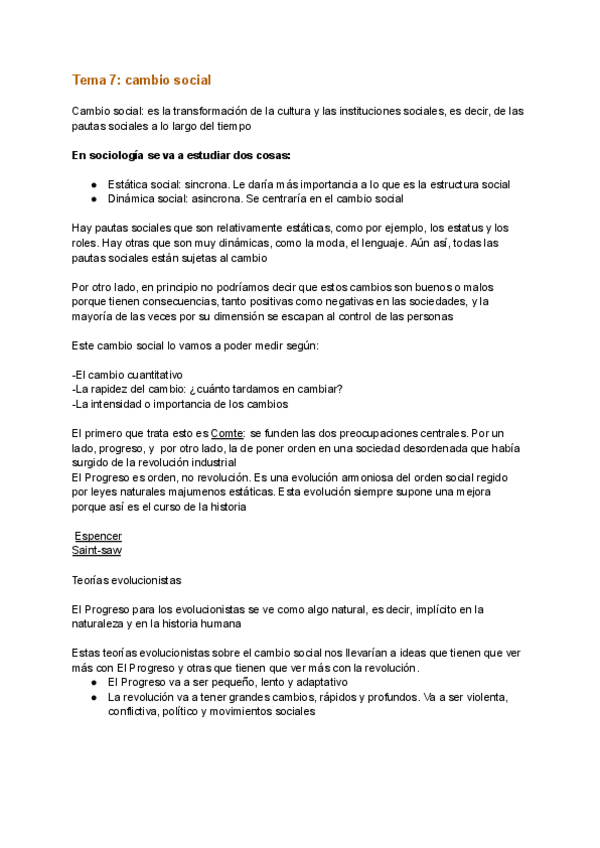 Tema 7: cambio social

Cambio social: es la transformación de la cultura y las instituciones sociales, es decir, de las pautas sociales a lo largo del tiempo

En sociología se va a estudiar dos cosas:

- Estática social: sincrona. Le daría más importancia a lo que es la estructura social
- Dinámica social: asincrona. Se centraría en el cambio social

Hay pautas sociales que son relativamente estáticas, como por ejemplo, los estatus y los roles. Hay otras que son muy dinámicas, como la moda, el lenguaje. Aún así, todas las pautas sociales están sujetas al cambio

Por otro lado, en principio no podríamos decir que estos cambios son buenos o malos porque tienen consecuencias, tanto positivas como negativas en las sociedades, y la mayoría de las veces por su dimensión se escapan al control de las personas

Este cambio social lo vamos a poder medir según:

-El cambio cuantitativo
-La rapidez del cambio: ¿cuánto tardamos en cambiar?
-La intensidad o importancia de los cambios

El primero que trata esto es Comte: se funden las dos preocupaciones centrales. Por un lado, progreso, y por otro lado, la de poner orden en una sociedad desordenada que había surgido de la revolución industrial
El Progreso es orden, no revolución. Es una evolución armoniosa del orden social regido por leyes naturales majumenos estáticas. Esta evolución siempre supone una mejora porque así es el curso de la historia

Espencer
Saint-saw

Teorías evolucionistas

El Progreso para los evolucionistas se ve como algo natural, es decir, implícito en la naturaleza y en la historia humana

Estas teorías evolucionistas sobre el cambio social nos llevarían a ideas que tienen que ver más con El Progreso y otras que tienen que ver más con la revolución.
- El Progreso va a ser pequeño, lento y adaptativo
- La revolución va a tener grandes cambios, rápidos y profundos. Va a ser violenta, conflictiva, político y movimientos sociales